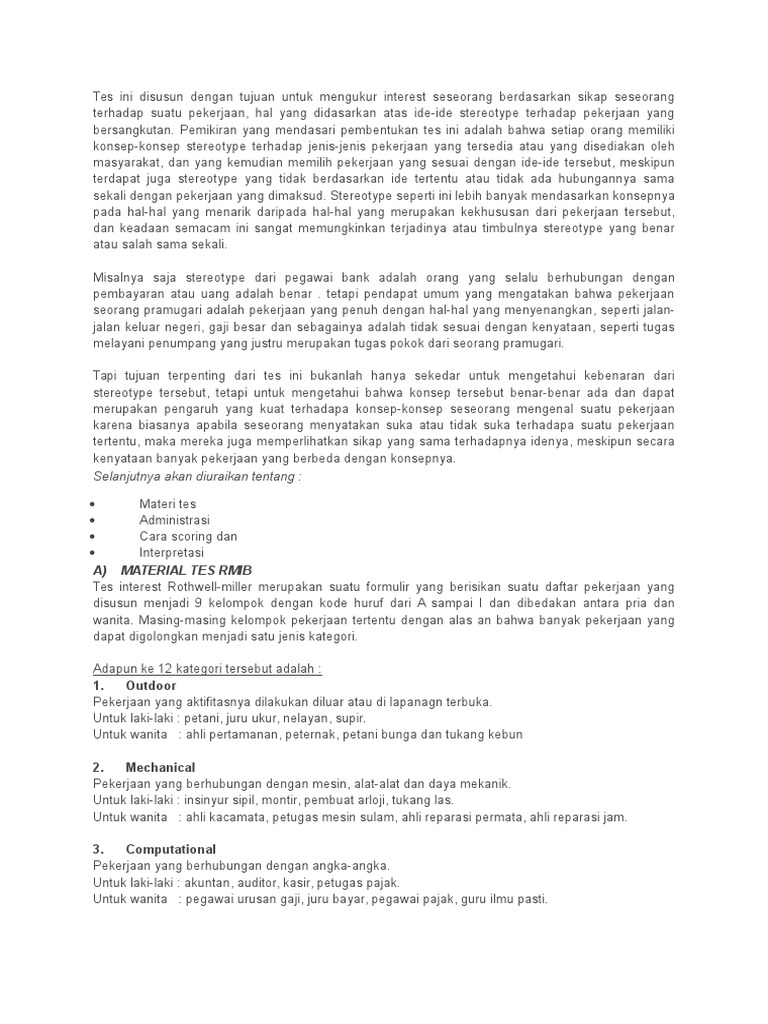 Tes ini disusun dengan tujuan untuk mengukur interest seseorang berdasarkan sikap seseorang terhadap suatu pekerjaan, hal yang didasarkan atas ide-ide stereotype terhadap pekerjaan yang bersangkutan. Pemikiran yang mendasari pembentukan tes ini adalah bahwa setiap orang memiliki konsep-konsep stereotype terhadap jenis-jenis pekerjaan yang tersedia atau yang disediakan oleh masyarakat, dan yang kemudian memilih pekerjaan yang sesuai dengan ide-ide tersebut, meskipun terdapat juga stereotype yang tidak berdasarkan ide tertentu atau tidak ada hubungannya sama sekali dengan pekerjaan yang dimaksud. Stereotype seperti ini lebih banyak mendasarkan konsepnya pada hal-hal yang menarik daripada hal-hal yang merupakan kekhususan dari pekerjaan tersebut, dan keadaan semacam ini sangat memungkinkan terjadinya atau timbulnya stereotype yang benar atau salah sama sekali.

Misalnya saja stereotype dari pegawai bank adalah orang yang selalu berhubungan dengan pembayaran atau uang adalah benar . tetapi pendapat umum yang mengatakan bahwa pekerjaan seorang pramugari adalah pekerjaan yang penuh dengan hal-hal yang menyenangkan, seperti jalan-jalan keluar negeri, gaji besar dan sebagainya adalah tidak sesuai dengan kenyataan, seperti tugas melayani penumpang yang justru merupakan tugas pokok dari seorang pramugari.

Tapi tujuan terpenting dari tes ini bukanlah hanya sekedar untuk mengetahui kebenaran dari stereotype tersebut, tetapi untuk mengetahui bahwa konsep tersebut benar-benar ada dan dapat merupakan pengaruh yang kuat terhadapa konsep-konsep seseorang mengenal suatu pekerjaan karena biasanya apabila seseorang menyatakan suka atau tidak suka terhadapa suatu pekerjaan tertentu, maka mereka juga memperlihatkan sikap yang sama terhadapnya idenya, meskipun secara kenyataan banyak pekerjaan yang berbeda dengan konsepnya.
Selanjutnya akan diuraikan tentang :

• Materi tes
• Administrasi
• Cara scoring dan
• Interpretasi

A) MATERIAL TES RMIB
Tes interest Rothwell-miller merupakan suatu formulir yang berisikan suatu daftar pekerjaan yang disusun menjadi 9 kelompok dengan kode huruf dari A sampai I dan dibedakan antara pria dan wanita. Masing-masing kelompok pekerjaan tertentu dengan alas an bahwa banyak pekerjaan yang dapat digolongkan menjadi satu jenis kategori.

Adapun ke 12 kategori tersebut adalah :
1. Outdoor
Pekerjaan yang aktifitasnya dilakukan diluar atau di lapanagn terbuka.
Untuk laki-laki : petani, juru ukur, nelayan, supir.
Untuk wanita : ahli pertamanan, peternak, petani bunga dan tukang kebun

2. Mechanical
Pekerjaan yang berhubungan dengan mesin, alat-alat dan daya mekanik.
Untuk laki-laki : insinyur sipil, montir, pembuat arloji, tukang las.
Untuk wanita : ahli kacamata, petugas mesin sulam, ahli reparasi permata, ahli reparasi jam.

3. Computational
Pekerjaan yang berhubungan dengan angka-angka.
Untuk laki-laki : akuntan, auditor, kasir, petugas pajak.
Untuk wanita : pegawai urusan gaji, juru bayar, pegawai pajak, guru ilmu pasti.